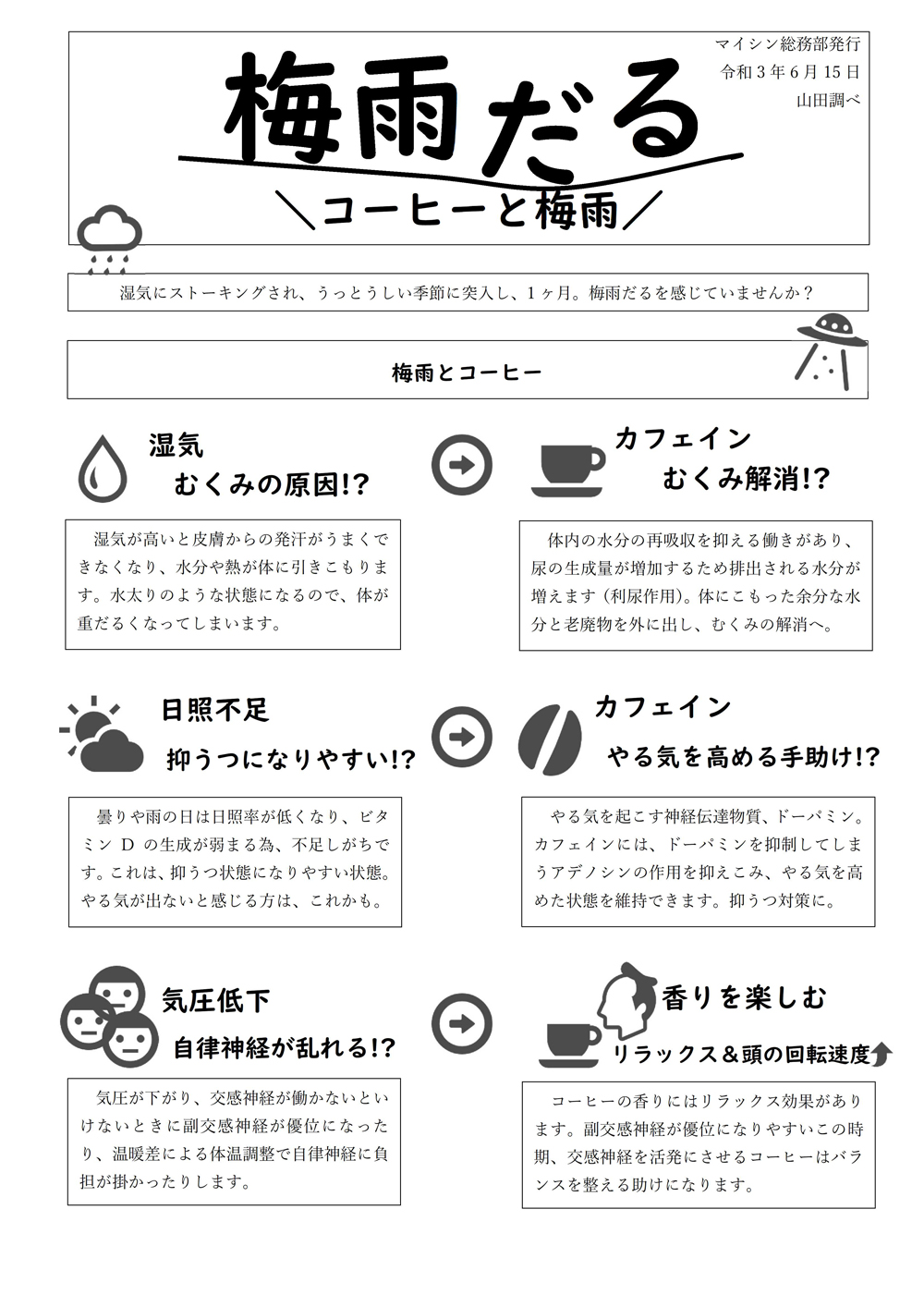 マイシン総務部発行
令和３年６月15日
山田調べ

梅雨だる

＼コーヒーと梅雨／

湿気にストーキングされ、うっとうしい季節に突入し、１ヶ月。梅雨だるを感じていませんか？

梅雨とコーヒー

湿気
むくみの原因!?

湿気が高いと皮膚からの発汗がうまくできなくなり、水分や熱が体に引きこもります。水太りのような状態になるので、体が重だるくなってしまいます。

カフェイン
むくみ解消!?

体内の水分の再吸収を抑える働きがあり、尿の生成量が増加するため排出される水分が増えます（利尿作用）。体にこもった余分な水分と老廃物を外に出し、むくみの解消へ。

日照不足
抑うつになりやすい!?

曇りや雨の日は日照率が低くなり、ビタミン D の生成が弱まる為、不足しがちです。これは、抑うつ状態になりやすい状態。やる気が出ないと感じる方は、これかも。

カフェイン
やる気を高める手助け!?

やる気を起こす神経伝達物質、ドーパミン。カフェインには、ドーパミンを抑制してしまうアデノシンの作用を抑えこみ、やる気を高めた状態を維持できます。抑うつ対策に。

気圧低下
自律神経が乱れる!?

気圧が下がり、交感神経が働かないといけないときに副交感神経が優位になったり、温暖差による体温調整で自律神経に負担が掛かったりします。

香りを楽しむ
リラックス＆頭の回転速度

コーヒーの香りにはリラックス効果があります。副交感神経が優位になりやすいこの時期、交感神経を活発にさせるコーヒーはバランスを整える助けになります。